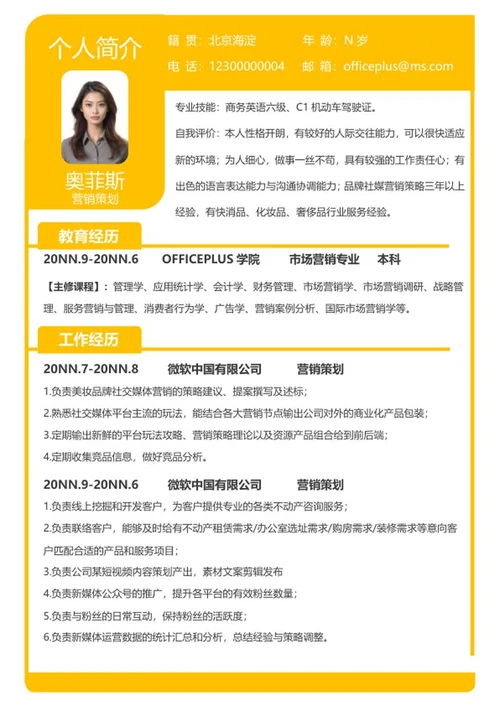 个人简介

籍 贯：北京海淀　　年 龄：N 岁

电 话：12300000004　　邮 箱：officeplus@ms.com

奥菲斯
营销策划

专业技能：商务英语六级、C1 机动车驾驶证。

自我评价：本人性格开朗，有较好的人际交往能力，可以很快适应新的环境；为人细心，做事一丝不苟，具有较强的工作责任心；有出色的语言表达能力与沟通协调能力；品牌社媒营销策略三年以上经验，有快消品、化妆品、奢侈品行业服务经验。

教育经历

20NN.9-20NN.6　　OFFICEPLUS 学院　　市场营销专业　　本科

【主修课程】：管理学、应用统计学、会计学、财务管理、市场营销学、市场营销调研、战略管理、服务营销与管理、消费者行为学、广告学、营销案例分析、国际市场营销学等。

工作经历

20NN.7-20NN.8　　微软中国有限公司　　营销策划

1.负责美妆品牌社交媒体营销的策略建议、提案撰写及述标；

2.熟悉社交媒体平台主流的玩法，能结合各大营销节点输出公司对外的商业化产品包装；

3.定期输出新鲜的平台玩法攻略、营销策略理论以及资源产品组合给到前后端；

4.定期收集竞品信息，做好竞品分析。

20NN.9-20NN.6　　微软中国有限公司　　营销策划

1.负责线上挖掘和开发客户，为客户提供专业的各类不动产咨询服务；

2.负责联络客户，能够及时给有不动产租赁需求/办公室选址需求/购房需求/装修需求等意向客户匹配合适的产品和服务项目；

3.负责公司某短视频内容策划产出，素材文案剪辑发布

4.负责新媒体公众号的推广，提升各平台的有效粉丝数量；

5.负责与粉丝的日常互动，保持粉丝的活跃度；

6.负责新媒体运营数据的统计汇总和分析，总结经验与策略调整。